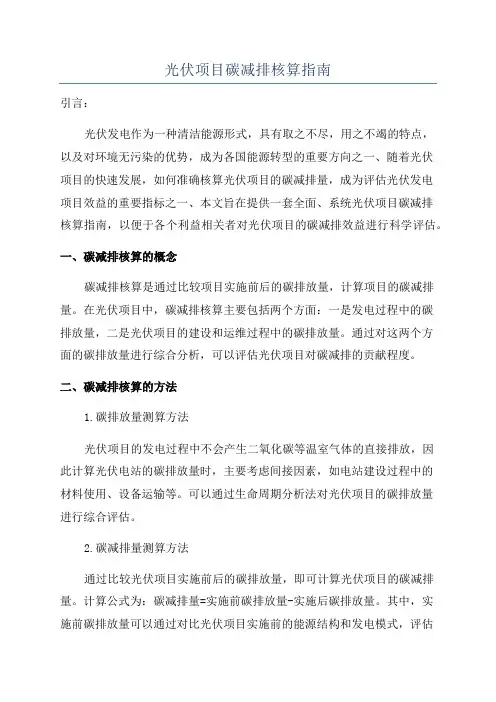 光伏项目碳减排核算指南

引言：

光伏发电作为一种清洁能源形式，具有取之不尽，用之不竭的特点，以及对环境无污染的优势，成为各国能源转型的重要方向之一、随着光伏项目的快速发展，如何准确核算光伏项目的碳减排量，成为评估光伏发电项目效益的重要指标之一、本文旨在提供一套全面、系统光伏项目碳减排核算指南，以便于各个利益相关者对光伏项目的碳减排效益进行科学评估。

一、碳减排核算的概念

碳减排核算是通过比较项目实施前后的碳排放量，计算项目的碳减排量。在光伏项目中，碳减排核算主要包括两个方面：一是发电过程中的碳排放量，二是光伏项目的建设和运维过程中的碳排放量。通过对这两个方面的碳排放量进行综合分析，可以评估光伏项目对碳减排的贡献程度。

二、碳减排核算的方法

1.碳排放量测算方法

光伏项目的发电过程中不会产生二氧化碳等温室气体的直接排放，因此计算光伏电站的碳排放量时，主要考虑间接因素，如电站建设过程中的材料使用、设备运输等。可以通过生命周期分析法对光伏项目的碳排放量进行综合评估。

2.碳减排量测算方法

通过比较光伏项目实施前后的碳排放量，即可计算光伏项目的碳减排量。计算公式为：碳减排量=实施前碳排放量-实施后碳排放量。其中，实施前碳排放量可以通过对比光伏项目实施前的能源结构和发电模式，评估